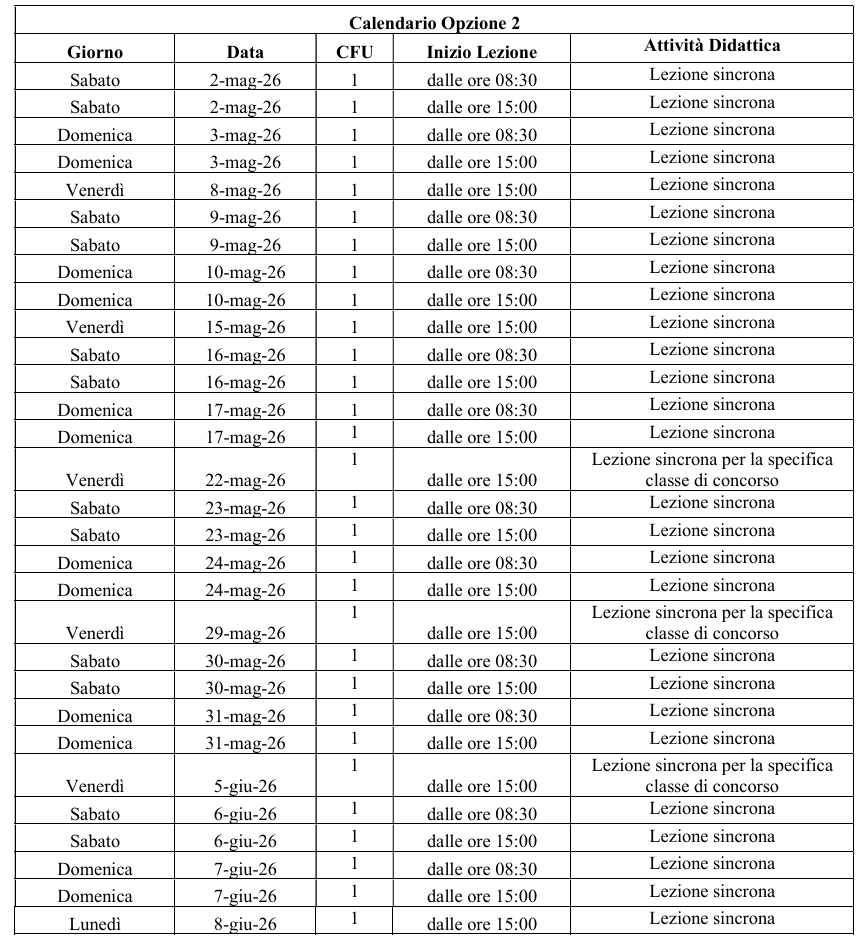 Calendario Opzione 2

| Giorno | Data | CFU | Inizio Lezione | Attività Didattica |
|---|---|---|---|---|
| Sabato | 2-mag-26 | 1 | dalle ore 08:30 | Lezione sincrona |
| Sabato | 2-mag-26 | 1 | dalle ore 15:00 | Lezione sincrona |
| Domenica | 3-mag-26 | 1 | dalle ore 08:30 | Lezione sincrona |
| Domenica | 3-mag-26 | 1 | dalle ore 15:00 | Lezione sincrona |
| Venerdì | 8-mag-26 | 1 | dalle ore 15:00 | Lezione sincrona |
| Sabato | 9-mag-26 | 1 | dalle ore 08:30 | Lezione sincrona |
| Sabato | 9-mag-26 | 1 | dalle ore 15:00 | Lezione sincrona |
| Domenica | 10-mag-26 | 1 | dalle ore 08:30 | Lezione sincrona |
| Domenica | 10-mag-26 | 1 | dalle ore 15:00 | Lezione sincrona |
| Venerdì | 15-mag-26 | 1 | dalle ore 15:00 | Lezione sincrona |
| Sabato | 16-mag-26 | 1 | dalle ore 08:30 | Lezione sincrona |
| Sabato | 16-mag-26 | 1 | dalle ore 15:00 | Lezione sincrona |
| Domenica | 17-mag-26 | 1 | dalle ore 08:30 | Lezione sincrona |
| Domenica | 17-mag-26 | 1 | dalle ore 15:00 | Lezione sincrona |
| Venerdì | 22-mag-26 | 1 | dalle ore 15:00 | Lezione sincrona per la specifica classe di concorso |
| Sabato | 23-mag-26 | 1 | dalle ore 08:30 | Lezione sincrona |
| Sabato | 23-mag-26 | 1 | dalle ore 15:00 | Lezione sincrona |
| Domenica | 24-mag-26 | 1 | dalle ore 08:30 | Lezione sincrona |
| Domenica | 24-mag-26 | 1 | dalle ore 15:00 | Lezione sincrona |
| Venerdì | 29-mag-26 | 1 | dalle ore 15:00 | Lezione sincrona per la specifica classe di concorso |
| Sabato | 30-mag-26 | 1 | dalle ore 08:30 | Lezione sincrona |
| Sabato | 30-mag-26 | 1 | dalle ore 15:00 | Lezione sincrona |
| Domenica | 31-mag-26 | 1 | dalle ore 08:30 | Lezione sincrona |
| Domenica | 31-mag-26 | 1 | dalle ore 15:00 | Lezione sincrona |
| Venerdì | 5-giu-26 | 1 | dalle ore 15:00 | Lezione sincrona per la specifica classe di concorso |
| Sabato | 6-giu-26 | 1 | dalle ore 08:30 | Lezione sincrona |
| Sabato | 6-giu-26 | 1 | dalle ore 15:00 | Lezione sincrona |
| Domenica | 7-giu-26 | 1 | dalle ore 08:30 | Lezione sincrona |
| Domenica | 7-giu-26 | 1 | dalle ore 15:00 | Lezione sincrona |
| Lunedì | 8-giu-26 | 1 | dalle ore 15:00 | Lezione sincrona |